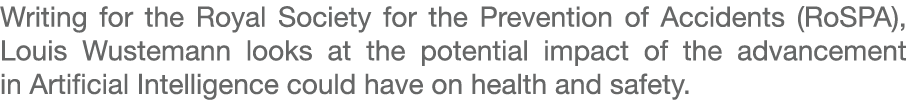 Writing for the Royal Society for the Prevention of Accidents (RoSPA), Louis Wustemann looks at the potential impact of the advancement in Artificial Intelligence could have on health and safety.